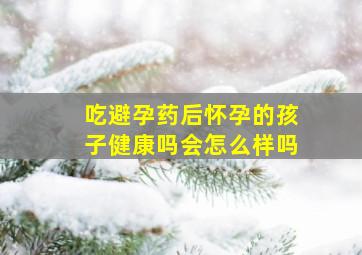 吃避孕药后怀孕的孩子健康吗会怎么样吗